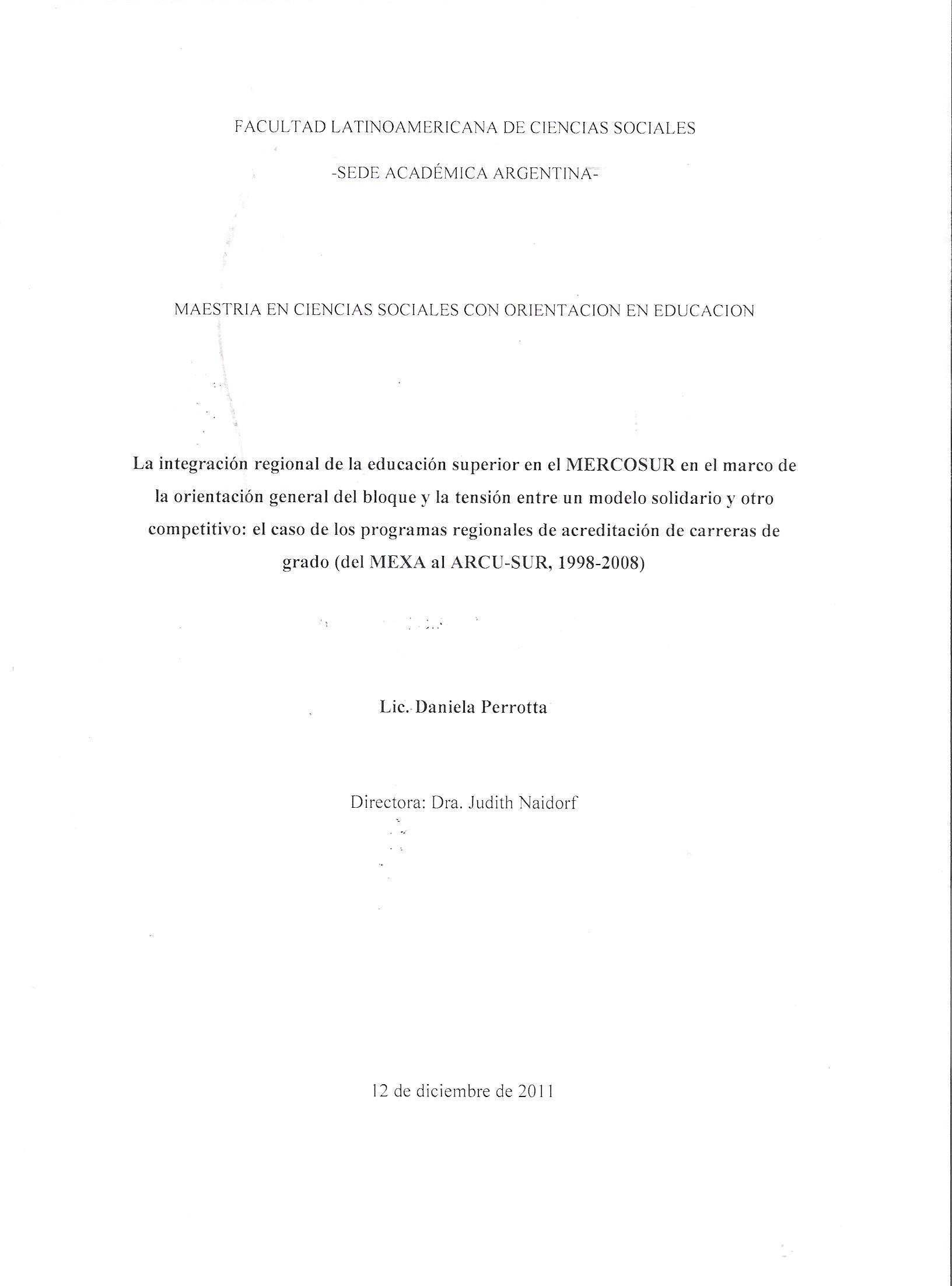 FACULTAD LATINOAMERICANA DE CIENCIAS SOCIALES

-SEDE ACADÉMICA ARGENTINA-

MAESTRIA EN CIENCIAS SOCIALES CON ORIENTACION EN EDUCACION

La integración regional de la educación superior en el MERCOSUR en el marco de la orientación general del bloque y la tensión entre un modelo solidario y otro competitivo: el caso de los programas regionales de acreditación de carreras de grado (del MEXA al ARCU-SUR, 1998-2008)

Lic. Daniela Perrotta

Directora: Dra. Judith Naidorf

12 de diciembre de 2011